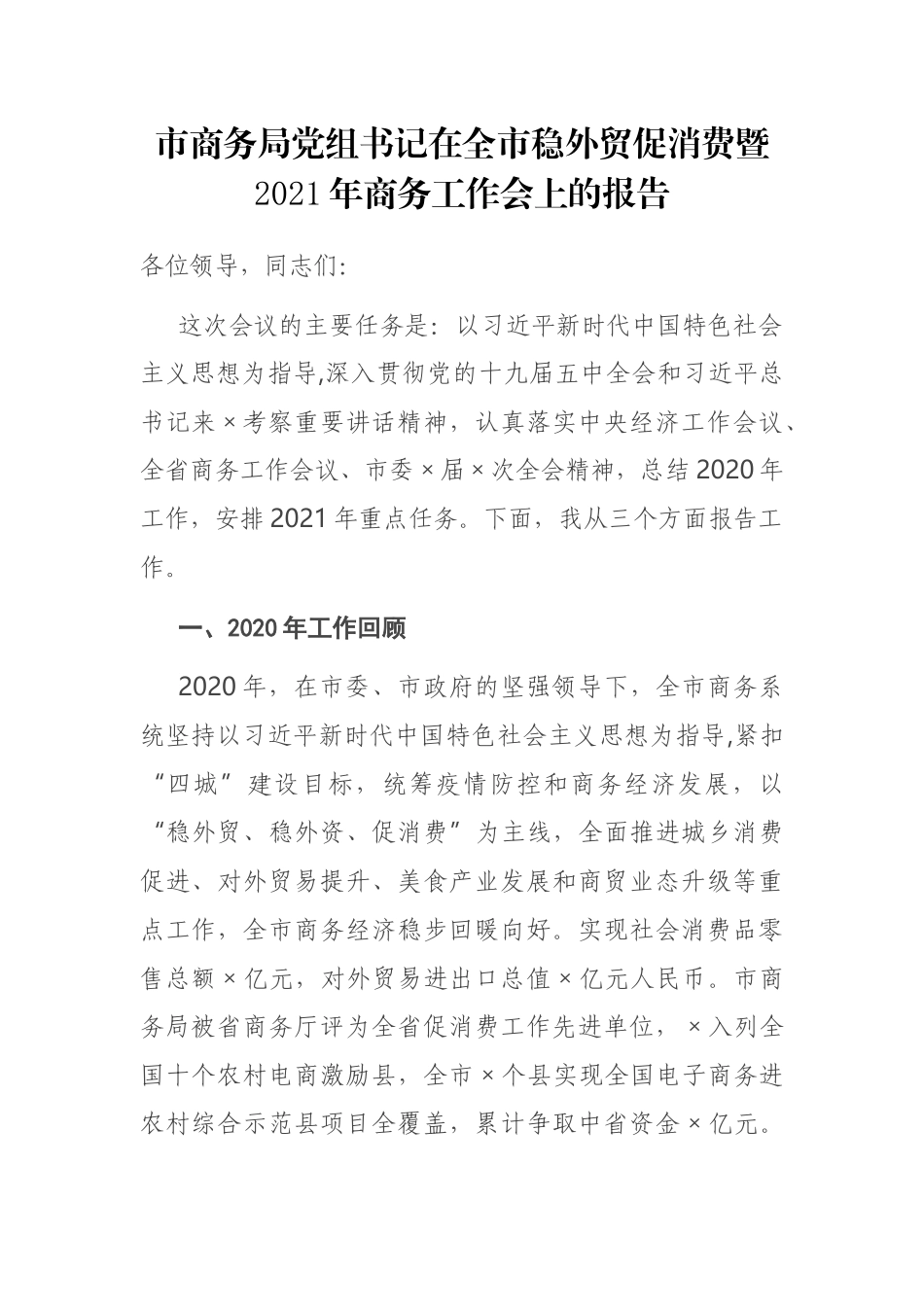 市商务局党组书记在全市稳外贸促消费暨2021年商务工作会上的报告

各位领导，同志们:

这次会议的主要任务是：以习近平新时代中国特色社会主义思想为指导,深入贯彻党的十九届五中全会和习近平总书记来×考察重要讲话精神，认真落实中央经济工作会议、全省商务工作会议、市委×届×次全会精神，总结2020年工作，安排2021年重点任务。下面，我从三个方面报告工作。

一、2020年工作回顾

2020年，在市委、市政府的坚强领导下，全市商务系统坚持以习近平新时代中国特色社会主义思想为指导,紧扣“四城”建设目标，统筹疫情防控和商务经济发展，以“稳外贸、稳外资、促消费”为主线，全面推进城乡消费促进、对外贸易提升、美食产业发展和商贸业态升级等重点工作，全市商务经济稳步回暖向好。实现社会消费品零售总额×亿元，对外贸易进出口总值×亿元人民币。市商务局被省商务厅评为全省促消费工作先进单位，×入列全国十个农村电商激励县，全市×个县实现全国电子商务进农村综合示范县项目全覆盖，累计争取中省资金×亿元。